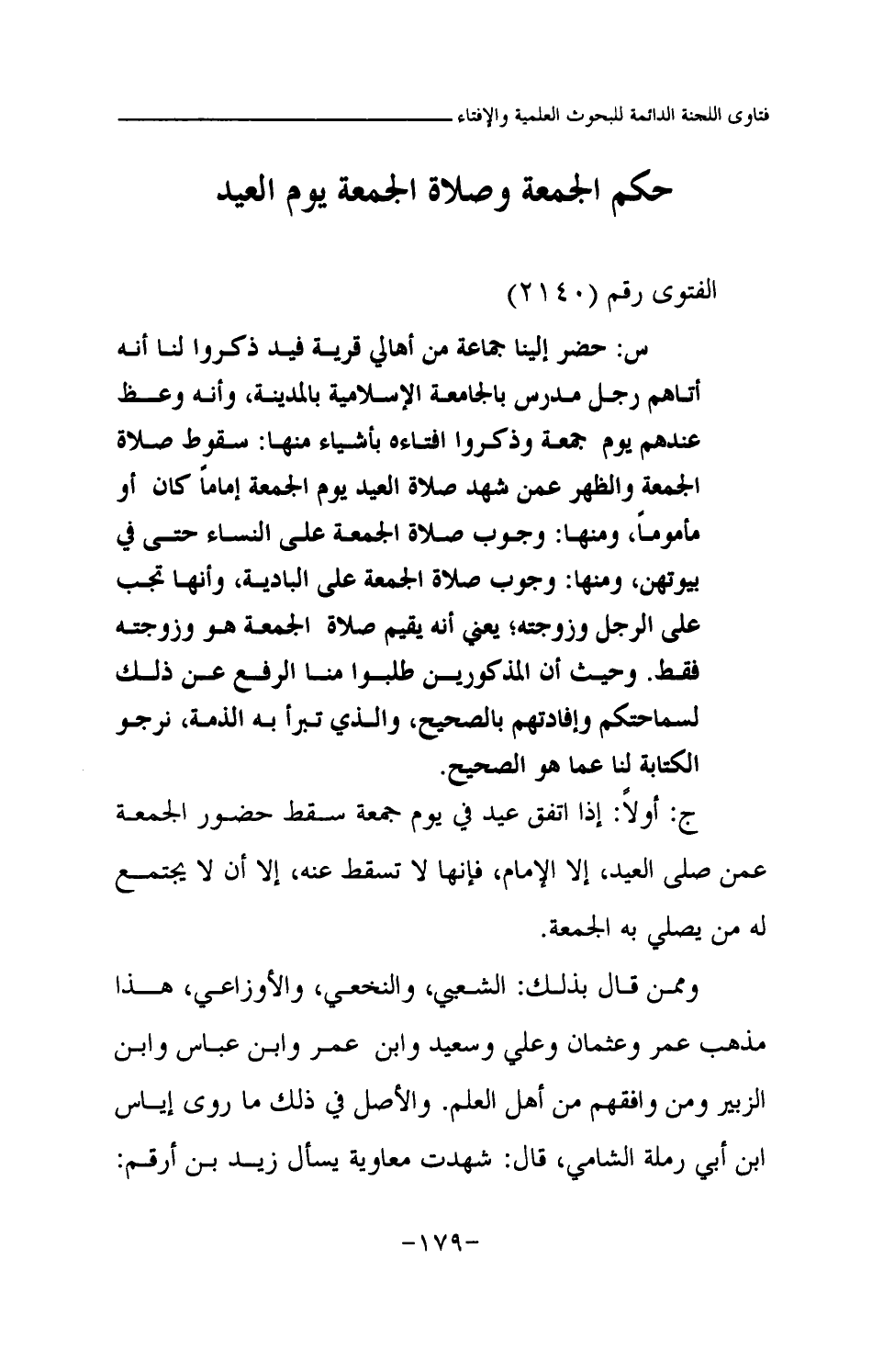 فتاوى اللجنة الدائمة للبحوث العلمية والإفتاء

حكم الجمعة وصلاة الجمعة يوم العيد

الفتوى رقم (٢١٤٠)

س: حضر إلينا جماعة من أهالي قرية فيد ذكروا لنا أنه أتاهم رجل مدرس بالجامعة الإسلامية بالمدينة، وأنه وعظ عندهم يوم جمعة وذكروا افتاءه بأشياء منها: سقوط صلاة الجمعة والظهر عمن شهد صلاة العيد يوم الجمعة إماماً كان أو مأموماً، ومنها: وجوب صلاة الجمعة على النساء حتى في بيوتهن، ومنها: وجوب صلاة الجمعة على البادية، وأنها تجب على الرجل وزوجته؛ يعني أنه يقيم صلاة الجمعة هو وزوجته فقط. وحيث أن المذكورين طلبوا منا الرفع عن ذلك لسماحتكم وإفادتهم بالصحيح، والذي تبرأ به الذمة، نرجو الكتابة لنا عما هو الصحيح.

ج: أولاً: إذا اتفق عيد في يوم جمعة سقط حضور الجمعة عمن صلى العيد، إلا الإمام، فإنها لا تسقط عنه، إلا أن لا يجتمع له من يصلي به الجمعة.

وممن قال بذلك: الشعبي، والنخعي، والأوزاعي، هذا مذهب عمر وعثمان وعلي وسعيد وابن عمر وابن عباس وابن الزبير ومن وافقهم من أهل العلم. والأصل في ذلك ما روى إياس ابن أبي رملة الشامي، قال: شهدت معاوية يسأل زيد بن أرقم:

-١٧٩-